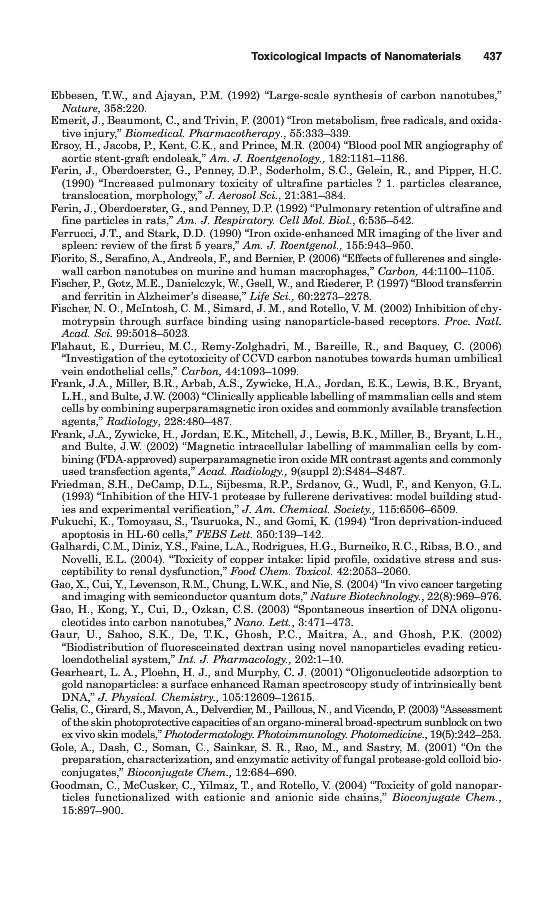 Toxicological Impacts of Nanomaterials 437

Ebbesen, T.W., and Ajayan, P.M. (1992) "Large-scale synthesis of carbon nanotubes," Nature, 358:220.

Emerit, J., Beaumont, C., and Trivin, F. (2001) "Iron metabolism, free radicals, and oxidative injury," Biomedical. Pharmacotherapy., 55:333–339.

Ersoy, H., Jacobs, P., Kent, C.K., and Prince, M.R. (2004) "Blood pool MR angiography of aortic stent-graft endoleak," Am. J. Roentgenology., 182:1181–1186.

Ferin, J., Oberdoerster, G., Penney, D.P., Soderholm, S.C., Gelein, R., and Pipper, H.C. (1990) "Increased pulmonary toxicity of ultrafine particles ? 1. particles clearance, translocation, morphology," J. Aerosol Sci., 21:381–384.

Ferin, J., Oberdoerster, G., and Penney, D.P. (1992) "Pulmonary retention of ultrafine and fine particles in rats," Am. J. Respiratory. Cell Mol. Biol., 6:535–542.

Ferrucci, J.T., and Stark, D.D. (1990) "Iron oxide-enhanced MR imaging of the liver and spleen: review of the first 5 years," Am. J. Roentgenol., 155:943–950.

Fiorito, S., Serafino, A., Andreola, F., and Bernier, P. (2006) "Effects of fullerenes and single-wall carbon nanotubes on murine and human macrophages," Carbon, 44:1100–1105.

Fischer, P., Gotz, M.E., Danielczyk, W., Gsell, W., and Riederer, P. (1997) "Blood transferrin and ferritin in Alzheimer's disease," Life Sci., 60:2273–2278.

Fischer, N. O., McIntosh, C. M., Simard, J. M., and Rotello, V. M. (2002) Inhibition of chymotrypsin through surface binding using nanoparticle-based receptors. Proc. Natl. Acad. Sci. 99:5018–5023.

Flahaut, E., Durrieu, M.C., Remy-Zolghadri, M., Bareille, R., and Baquey, C. (2006) "Investigation of the cytotoxicity of CCVD carbon nanotubes towards human umbilical vein endothelial cells," Carbon, 44:1093–1099.

Frank, J.A., Miller, B.R., Arbab, A.S., Zywicke, H.A., Jordan, E.K., Lewis, B.K., Bryant, L.H., and Bulte, J.W. (2003) "Clinically applicable labelling of mammalian cells and stem cells by combining superparamagnetic iron oxides and commonly available transfection agents," Radiology, 228:480–487.

Frank, J.A., Zywicke, H., Jordan, E.K., Mitchell, J., Lewis, B.K., Miller, B., Bryant, L.H., and Bulte, J.W. (2002) "Magnetic intracellular labelling of mammalian cells by combining (FDA-approved) superparamagnetic iron oxide MR contrast agents and commonly used transfection agents," Acad. Radiology., 9(suppl 2):S484–S487.

Friedman, S.H., DeCamp, D.L., Sijbesma, R.P., Srdanov, G., Wudl, F., and Kenyon, G.L. (1993) "Inhibition of the HIV-1 protease by fullerene derivatives: model building studies and experimental verification," J. Am. Chemical. Society., 115:6506–6509.

Fukuchi, K., Tomoyasu, S., Tsuruoka, N., and Gomi, K. (1994) "Iron deprivation-induced apoptosis in HL-60 cells," FEBS Lett. 350:139–142.

Galhardi, C.M., Diniz, Y.S., Faine, L.A., Rodrigues, H.G., Burneiko, R.C., Ribas, B.O., and Novelli, E.L. (2004). "Toxicity of copper intake: lipid profile, oxidative stress and susceptibility to renal dysfunction," Food Chem. Toxicol. 42:2053–2060.

Gao, X., Cui, Y., Levenson, R.M., Chung, L.W.K., and Nie, S. (2004) "In vivo cancer targeting and imaging with semiconductor quantum dots," Nature Biotechnology., 22(8):969–976.

Gao, H., Kong, Y., Cui, D., Ozkan, C.S. (2003) "Spontaneous insertion of DNA oligonucleotides into carbon nanotubes," Nano. Lett., 3:471–473.

Gaur, U., Sahoo, S.K., De, T.K., Ghosh, P.C., Maitra, A., and Ghosh, P.K. (2002) "Biodistribution of fluoresceinated dextran using novel nanoparticles evading reticuloendothelial system," Int. J. Pharmacology., 202:1–10.

Gearheart, L. A., Ploehn, H. J., and Murphy, C. J. (2001) "Oligonucleotide adsorption to gold nanoparticles: a surface enhanced Raman spectroscopy study of intrinsically bent DNA," J. Physical. Chemistry., 105:12609–12615.

Gelis, C., Girard, S., Mavon, A., Delverdier, M., Paillous, N., and Vicendo, P. (2003) "Assessment of the skin photoprotective capacities of an organo-mineral broad-spectrum sunblock on two ex vivo skin models," Photodermatology. Photoimmunology. Photomedicine., 19(5):242–253.

Gole, A., Dash, C., Soman, C., Sainkar, S. R., Rao, M., and Sastry, M. (2001) "On the preparation, characterization, and enzymatic activity of fungal protease-gold colloid bioconjugates," Bioconjugate Chem., 12:684–690.

Goodman, C., McCusker, C., Yilmaz, T., and Rotello, V. (2004) "Toxicity of gold nanoparticles functionalized with cationic and anionic side chains," Bioconjugate Chem., 15:897–900.